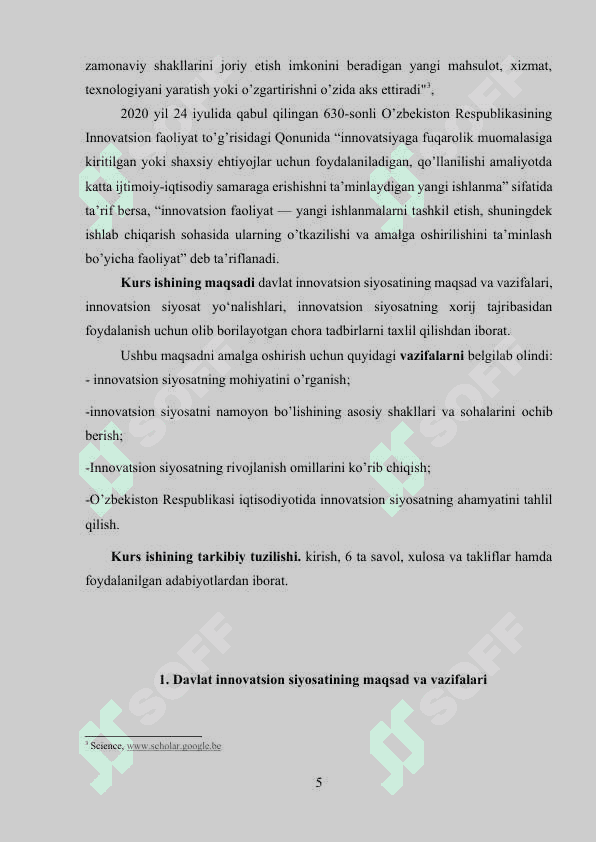 zamonaviy shakllarini joriy etish imkonini beradigan yangi mahsulot, xizmat, texnologiyani yaratish yoki o'zgartirishni o'zida aks ettiradi"$^3$,

2020 yil 24 iyulida qabul qilingan 630-sonli O'zbekiston Respublikasining Innovatsion faoliyat to'g'risidagi Qonunida "innovatsiyaga fuqarolik muomalasiga kiritilgan yoki shaxsiy ehtiyojlar uchun foydalaniladigan, qo'llanilishi amaliyotda katta ijtimoiy-iqtisodiy samaraga erishishni ta'minlaydigan yangi ishlanma" sifatida ta'rif bersa, "innovatsion faoliyat — yangi ishlanmalarni tashkil etish, shuningdek ishlab chiqarish sohasida ularning o'tkazilishi va amalga oshirilishini ta'minlash bo'yicha faoliyat" deb ta'riflanadi.

Kurs ishining maqsadi davlat innovatsion siyosatining maqsad va vazifalari, innovatsion siyosat yo'nalishlari, innovatsion siyosatning xorij tajribasidan foydalanish uchun olib borilayotgan chora tadbirlarni taxlil qilishdan iborat.

Ushbu maqsadni amalga oshirish uchun quyidagi vazifalarni belgilab olindi:
- innovatsion siyosatning mohiyatini o'rganish;

-innovatsion siyosatni namoyon bo'lishining asosiy shakllari va sohalarini ochib berish;

-Innovatsion siyosatning rivojlanish omillarini ko'rib chiqish;

-O'zbekiston Respublikasi iqtisodiyotida innovatsion siyosatning ahamyatini tahlil qilish.

Kurs ishining tarkibiy tuzilishi. kirish, 6 ta savol, xulosa va takliflar hamda foydalanilgan adabiyotlardan iborat.

1. Davlat innovatsion siyosatining maqsad va vazifalari

$^3$ Science, www.scholar.google.be

5